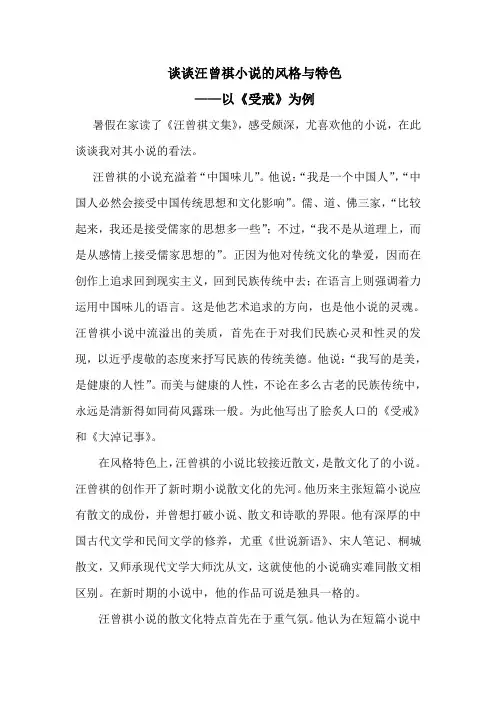 谈谈汪曾祺小说的风格与特色
——以《受戒》为例

暑假在家读了《汪曾祺文集》，感受颇深，尤喜欢他的小说，在此谈谈我对其小说的看法。

汪曾祺的小说充溢着“中国味儿”。他说：“我是一个中国人”，“中国人必然会接受中国传统思想和文化影响”。儒、道、佛三家，“比较起来，我还是接受儒家的思想多一些”；不过，“我不是从道理上，而是从感情上接受儒家思想的”。正因为他对传统文化的挚爱，因而在创作上追求回到现实主义，回到民族传统中去；在语言上则强调着力运用中国味儿的语言。这是他艺术追求的方向，也是他小说的灵魂。汪曾祺小说中流溢出的美质，首先在于对我们民族心灵和性灵的发现，以近乎虔敬的态度来抒写民族的传统美德。他说：“我写的是美，是健康的人性”。而美与健康的人性，不论在多么古老的民族传统中，永远是清新得如同荷风露珠一般。为此他写出了脍炙人口的《受戒》和《大淖记事》。

在风格特色上，汪曾祺的小说比较接近散文，是散文化了的小说。汪曾祺的创作开了新时期小说散文化的先河。他历来主张短篇小说应有散文的成份，并曾想打破小说、散文和诗歌的界限。他有深厚的中国古代文学和民间文学的修养，尤重《世说新语》、宋人笔记、桐城散文，又师承现代文学大师沈从文，这就使他的小说确实难同散文相区别。在新时期的小说中，他的作品可说是独具一格的。

汪曾祺小说的散文化特点首先在于重气氛。他认为在短篇小说中